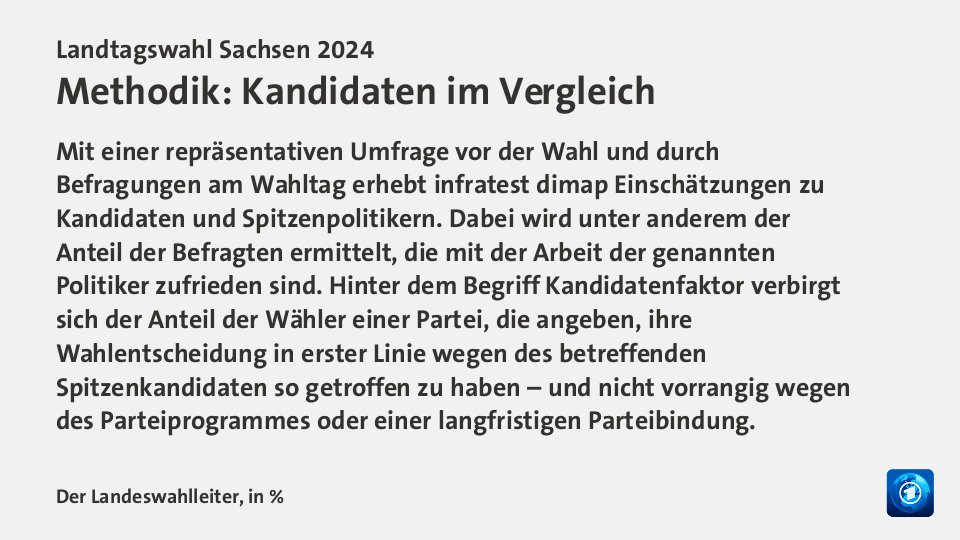 Landtagswahl Sachsen 2024
Methodik: Kandidaten im Vergleich

Mit einer repräsentativen Umfrage vor der Wahl und durch Befragungen am Wahltag erhebt infratest dimap Einschätzungen zu Kandidaten und Spitzenpolitikern. Dabei wird unter anderem der Anteil der Befragten ermittelt, die mit der Arbeit der genannten Politiker zufrieden sind. Hinter dem Begriff Kandidatenfaktor verbirgt sich der Anteil der Wähler einer Partei, die angeben, ihre Wahlentscheidung in erster Linie wegen des betreffenden Spitzenkandidaten so getroffen zu haben – und nicht vorrangig wegen des Parteiprogrammes oder einer langfristigen Parteibindung.

Der Landeswahlleiter, in %